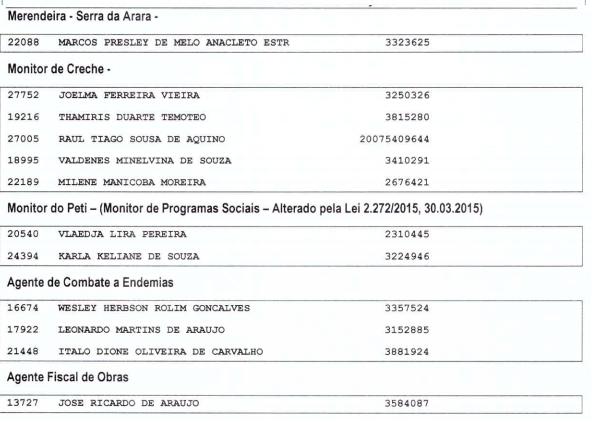 Merendeira - Serra da Arara -

| 22088 | MARCOS PRESLEY DE MELO ANACLETO ESTR | 3323625 |
|---|---|---|

Monitor de Creche -

| 27752 | JOELMA FERREIRA VIEIRA | 3250326 |
|---|---|---|
| 19216 | THAMIRIS DUARTE TEMOTEO | 3815280 |
| 27005 | RAUL TIAGO SOUSA DE AQUINO | 20075409644 |
| 18995 | VALDENES MINELVINA DE SOUZA | 3410291 |
| 22189 | MILENE MANICOBA MOREIRA | 2676421 |

Monitor do Peti – (Monitor de Programas Sociais – Alterado pela Lei 2.272/2015, 30.03.2015)

| 20540 | VLAEDJA LIRA PEREIRA | 2310445 |
|---|---|---|
| 24394 | KARLA KELIANE DE SOUZA | 3224946 |

Agente de Combate a Endemias

| 16674 | WESLEY HERBSON ROLIM GONCALVES | 3357524 |
|---|---|---|
| 17922 | LEONARDO MARTINS DE ARAUJO | 3152885 |
| 21448 | ITALO DIONE OLIVEIRA DE CARVALHO | 3881924 |

Agente Fiscal de Obras

| 13727 | JOSE RICARDO DE ARAUJO | 3584087 |
|---|---|---|